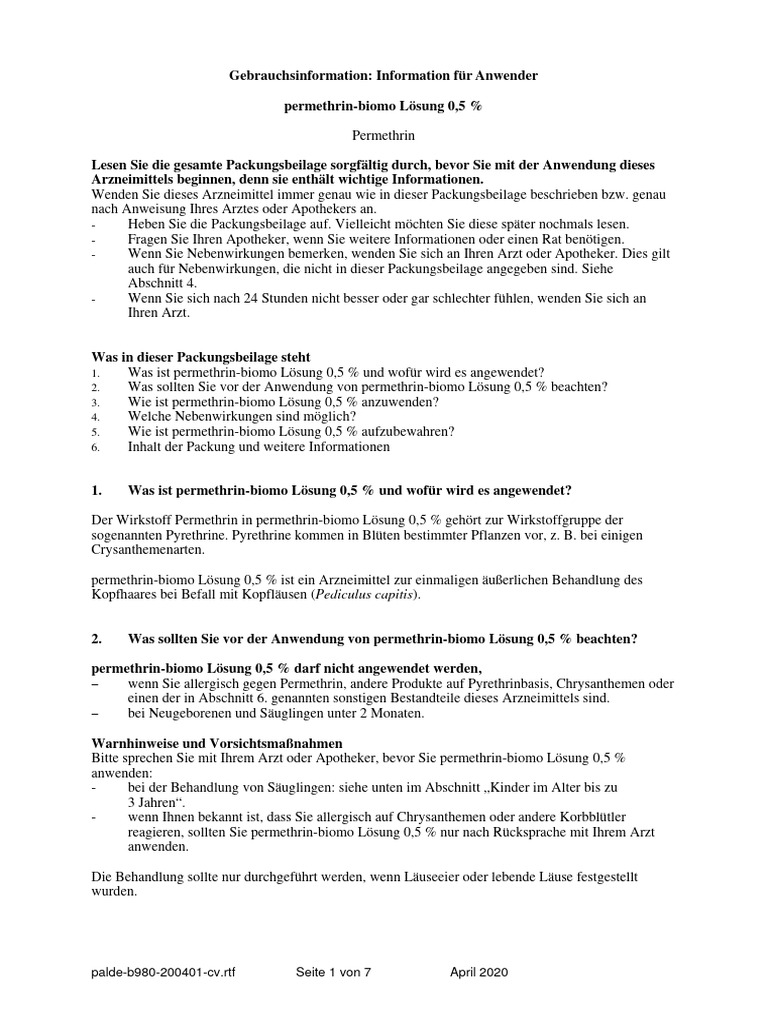 Gebrauchsinformation: Information für Anwender

permethrin-biomo Lösung 0,5 %

Permethrin

Lesen Sie die gesamte Packungsbeilage sorgfältig durch, bevor Sie mit der Anwendung dieses Arzneimittels beginnen, denn sie enthält wichtige Informationen.
Wenden Sie dieses Arzneimittel immer genau wie in dieser Packungsbeilage beschrieben bzw. genau nach Anweisung Ihres Arztes oder Apothekers an.
- Heben Sie die Packungsbeilage auf. Vielleicht möchten Sie diese später nochmals lesen.
- Fragen Sie Ihren Apotheker, wenn Sie weitere Informationen oder einen Rat benötigen.
- Wenn Sie Nebenwirkungen bemerken, wenden Sie sich an Ihren Arzt oder Apotheker. Dies gilt auch für Nebenwirkungen, die nicht in dieser Packungsbeilage angegeben sind. Siehe Abschnitt 4.
- Wenn Sie sich nach 24 Stunden nicht besser oder gar schlechter fühlen, wenden Sie sich an Ihren Arzt.

Was in dieser Packungsbeilage steht
1. Was ist permethrin-biomo Lösung 0,5 % und wofür wird es angewendet?
2. Was sollten Sie vor der Anwendung von permethrin-biomo Lösung 0,5 % beachten?
3. Wie ist permethrin-biomo Lösung 0,5 % anzuwenden?
4. Welche Nebenwirkungen sind möglich?
5. Wie ist permethrin-biomo Lösung 0,5 % aufzubewahren?
6. Inhalt der Packung und weitere Informationen

1. Was ist permethrin-biomo Lösung 0,5 % und wofür wird es angewendet?

Der Wirkstoff Permethrin in permethrin-biomo Lösung 0,5 % gehört zur Wirkstoffgruppe der sogenannten Pyrethrine. Pyrethrine kommen in Blüten bestimmter Pflanzen vor, z. B. bei einigen Crysanthemenarten.

permethrin-biomo Lösung 0,5 % ist ein Arzneimittel zur einmaligen äußerlichen Behandlung des Kopfhaares bei Befall mit Kopfläusen (Pediculus capitis).

2. Was sollten Sie vor der Anwendung von permethrin-biomo Lösung 0,5 % beachten?

permethrin-biomo Lösung 0,5 % darf nicht angewendet werden,
– wenn Sie allergisch gegen Permethrin, andere Produkte auf Pyrethrinbasis, Chrysanthemen oder einen der in Abschnitt 6. genannten sonstigen Bestandteile dieses Arzneimittels sind.
– bei Neugeborenen und Säuglingen unter 2 Monaten.

Warnhinweise und Vorsichtsmaßnahmen
Bitte sprechen Sie mit Ihrem Arzt oder Apotheker, bevor Sie permethrin-biomo Lösung 0,5 % anwenden:
- bei der Behandlung von Säuglingen: siehe unten im Abschnitt „Kinder im Alter bis zu 3 Jahren“.
- wenn Ihnen bekannt ist, dass Sie allergisch auf Chrysanthemen oder andere Korbblütler reagieren, sollten Sie permethrin-biomo Lösung 0,5 % nur nach Rücksprache mit Ihrem Arzt anwenden.

Die Behandlung sollte nur durchgeführt werden, wenn Läuseeier oder lebende Läuse festgestellt wurden.

palde-b980-200401-cv.rtf Seite 1 von 7 April 2020